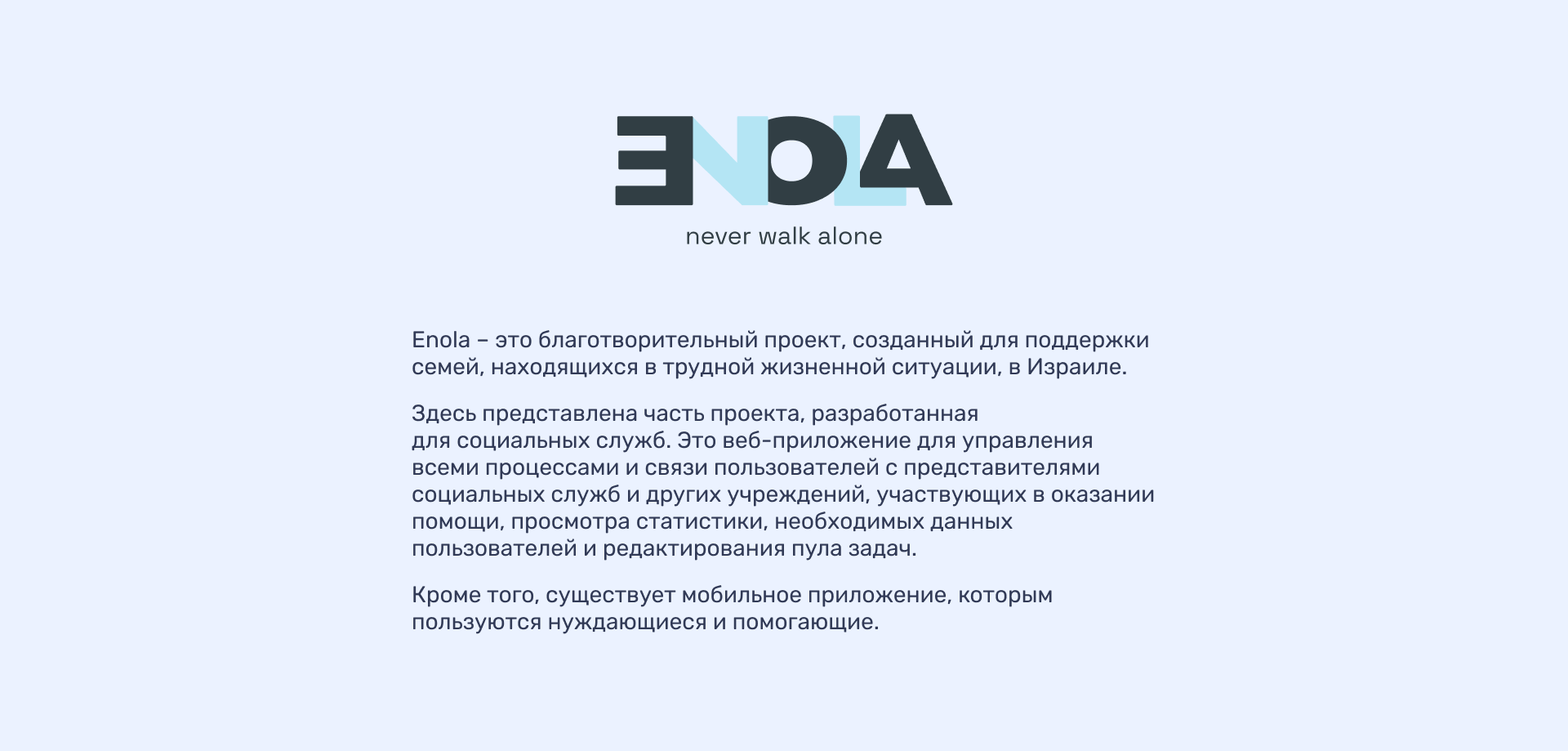 ENOLA
never walk alone

Enola – это благотворительный проект, созданный для поддержки семей, находящихся в трудной жизненной ситуации, в Израиле.

Здесь представлена часть проекта, разработанная для социальных служб. Это веб-приложение для управления всеми процессами и связи пользователей с представителями социальных служб и других учреждений, участвующих в оказании помощи, просмотра статистики, необходимых данных пользователей и редактирования пула задач.

Кроме того, существует мобильное приложение, которым пользуются нуждающиеся и помогающие.